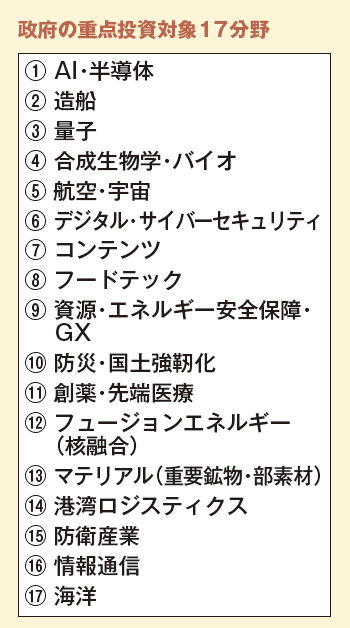 政府の重点投資対象17分野

① AI・半導体
② 造船
③ 量子
④ 合成生物学・バイオ
⑤ 航空・宇宙
⑥ デジタル・サイバーセキュリティ
⑦ コンテンツ
⑧ フードテック
⑨ 資源・エネルギー安全保障・GX
⑩ 防災・国土強靭化
⑪ 創薬・先端医療
⑫ フュージョンエネルギー（核融合）
⑬ マテリアル（重要鉱物・部素材）
⑭ 港湾ロジスティクス
⑮ 防衛産業
⑯ 情報通信
⑰ 海洋